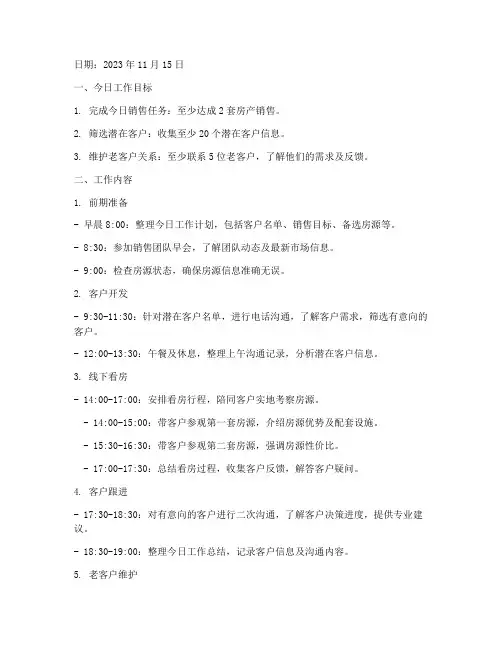 日期：2023 年 11 月 15 日

一、今日工作目标

1. 完成今日销售任务：至少达成 2 套房产销售。

2. 筛选潜在客户：收集至少 20 个潜在客户信息。

3. 维护老客户关系：至少联系 5 位老客户，了解他们的需求及反馈。

二、工作内容

1. 前期准备

- 早晨 8:00：整理今日工作计划，包括客户名单、销售目标、备选房源等。

- 8:30：参加销售团队早会，了解团队动态及最新市场信息。

- 9:00：检查房源状态，确保房源信息准确无误。

2. 客户开发

- 9:30-11:30：针对潜在客户名单，进行电话沟通，了解客户需求，筛选有意向的客户。

- 12:00-13:30：午餐及休息，整理上午沟通记录，分析潜在客户信息。

3. 线下看房

- 14:00-17:00：安排看房行程，陪同客户实地考察房源。

- 14:00-15:00：带客户参观第一套房源，介绍房源优势及配套设施。

- 15:30-16:30：带客户参观第二套房源，强调房源性价比。

- 17:00-17:30：总结看房过程，收集客户反馈，解答客户疑问。

4. 客户跟进

- 17:30-18:30：对有意向的客户进行二次沟通，了解客户决策进度，提供专业建议。

- 18:30-19:00：整理今日工作总结，记录客户信息及沟通内容。

5. 老客户维护